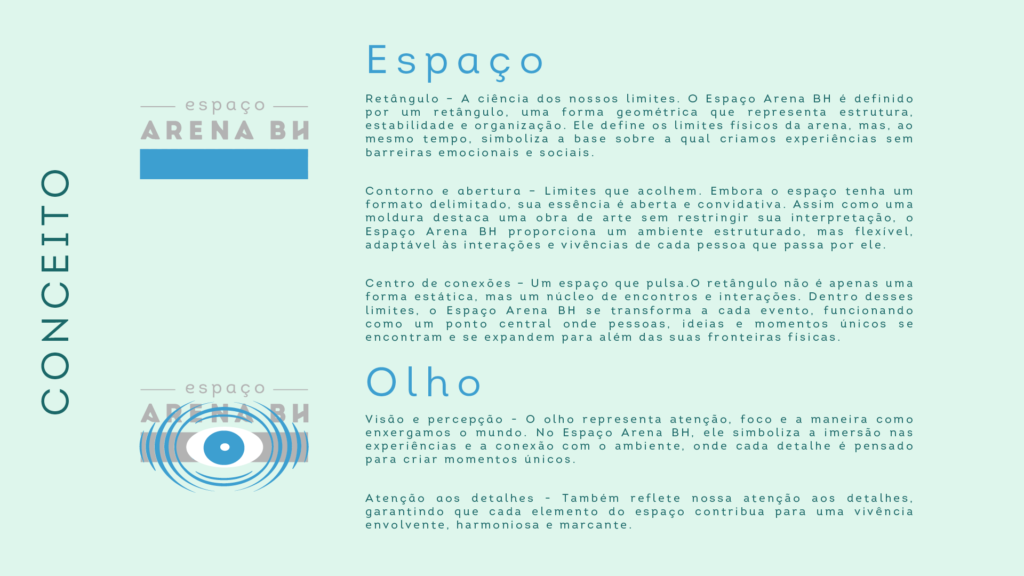 CONCEITO

espaço
ARENA BH

Espaço

Retângulo - A ciência dos nossos limites. O Espaço Arena BH é definido por um retângulo, uma forma geométrica que representa estrutura, estabilidade e organização. Ele define os limites físicos da arena, mas, ao mesmo tempo, simboliza a base sobre a qual criamos experiências sem barreiras emocionais e sociais.

Contorno e abertura - Limites que acolhem. Embora o espaço tenha um formato delimitado, sua essência é aberta e convidativa. Assim como uma moldura destaca uma obra de arte sem restringir sua interpretação, o Espaço Arena BH proporciona um ambiente estruturado, mas flexível, adaptável às interações e vivências de cada pessoa que passa por ele.

Centro de conexões - Um espaço que pulsa.O retângulo não é apenas uma forma estática, mas um núcleo de encontros e interações. Dentro desses limites, o Espaço Arena BH se transforma a cada evento, funcionando como um ponto central onde pessoas, ideias e momentos únicos se encontram e se expandem para além das suas fronteiras físicas.

espaço
ARENA BH

Olho

Visão e percepção - O olho representa atenção, foco e a maneira como enxergamos o mundo. No Espaço Arena BH, ele simboliza a imersão nas experiências e a conexão com o ambiente, onde cada detalhe é pensado para criar momentos únicos.

Atenção aos detalhes - Também reflete nossa atenção aos detalhes, garantindo que cada elemento do espaço contribua para uma vivência envolvente, harmoniosa e marcante.